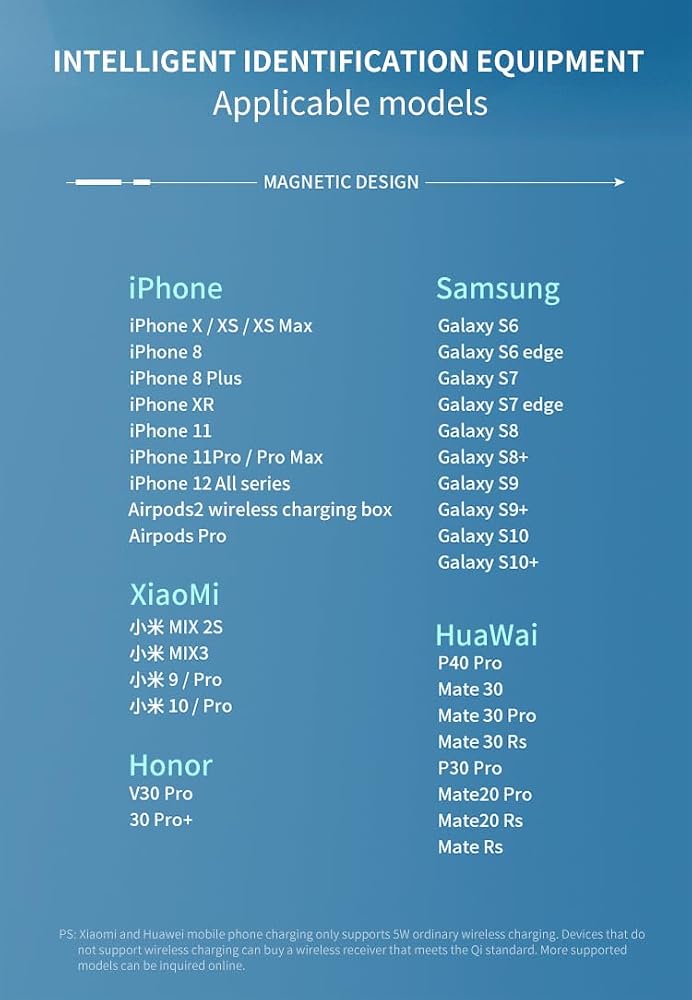 INTELLIGENT IDENTIFICATION EQUIPMENT
Applicable models

MAGNETIC DESIGN

iPhone
iPhone X / XS / XS Max
iPhone 8
iPhone 8 Plus
iPhone XR
iPhone 11
iPhone 11Pro / Pro Max
iPhone 12 All series
Airpods2 wireless charging box
Airpods Pro

XiaoMi
小米 MIX 2S
小米 MIX3
小米 9 / Pro
小米 10 / Pro

Honor
V30 Pro
30 Pro+

Samsung
Galaxy S6
Galaxy S6 edge
Galaxy S7
Galaxy S7 edge
Galaxy S8
Galaxy S8+
Galaxy S9
Galaxy S9+
Galaxy S10
Galaxy S10+

HuaWai
P40 Pro
Mate 30
Mate 30 Pro
Mate 30 Rs
P30 Pro
Mate20 Pro
Mate20 Rs
Mate Rs

PS: Xiaomi and Huawei mobile phone charging only supports 5W ordinary wireless charging. Devices that do not support wireless charging can buy a wireless receiver that meets the Qi standard. More supported models can be inquired online.